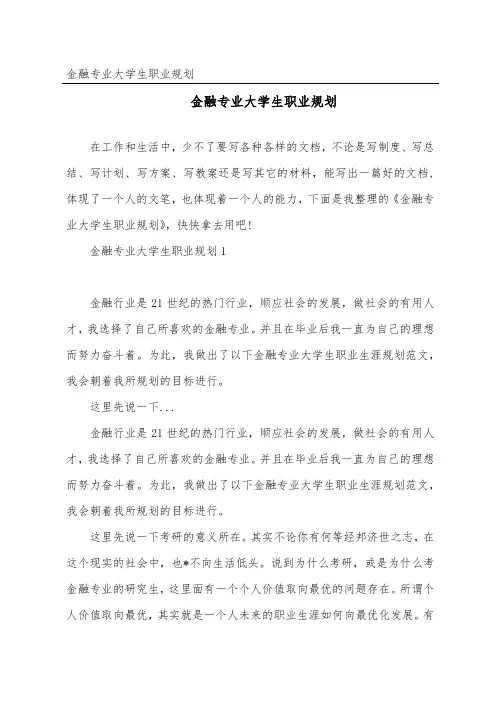 金融专业大学生职业规划

金融专业大学生职业规划

在工作和生活中，少不了要写各种各样的文档，不论是写制度、写总结、写计划、写方案、写教案还是写其它的材料，能写出一篇好的文档，体现了一个人的文笔，也体现着一个人的能力，下面是我整理的《金融专业大学生职业规划》，快快拿去用吧！

金融专业大学生职业规划1

金融行业是21世纪的热门行业，顺应社会的发展，做社会的有用人才，我选择了自己所喜欢的金融专业。并且在毕业后我一直为自己的理想而努力奋斗着。为此，我做出了以下金融专业大学生职业生涯规划范文，我会朝着我所规划的目标进行。

这里先说一下...

金融行业是21世纪的热门行业，顺应社会的发展，做社会的有用人才，我选择了自己所喜欢的金融专业。并且在毕业后我一直为自己的理想而努力奋斗着。为此，我做出了以下金融专业大学生职业生涯规划范文，我会朝着我所规划的目标进行。

这里先说一下考研的意义所在。其实不论你有何等经邦济世之志，在这个现实的社会中，也*不向生活低头。说到为什么考研，或是为什么考金融专业的研究生，这里面有一个个人价值取向最优的问题存在。所谓个人价值取向最优，其实就是一个人未来的职业生涯如何向最优化发展。有